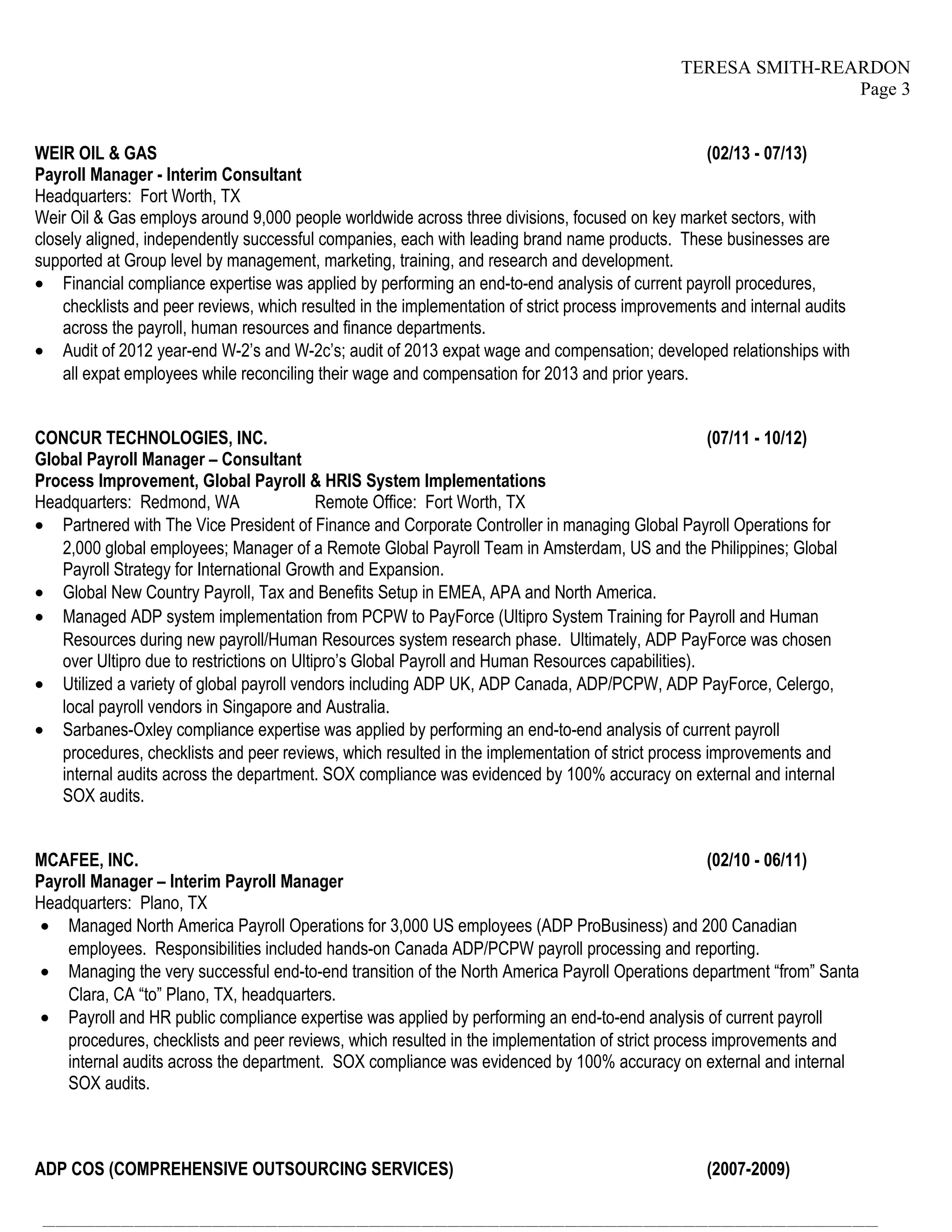 TERESA SMITH-REARDON
Page 3

WEIR OIL & GAS (02/13 - 07/13)
Payroll Manager - Interim Consultant
Headquarters: Fort Worth, TX
Weir Oil & Gas employs around 9,000 people worldwide across three divisions, focused on key market sectors, with closely aligned, independently successful companies, each with leading brand name products. These businesses are supported at Group level by management, marketing, training, and research and development.
• Financial compliance expertise was applied by performing an end-to-end analysis of current payroll procedures, checklists and peer reviews, which resulted in the implementation of strict process improvements and internal audits across the payroll, human resources and finance departments.
• Audit of 2012 year-end W-2's and W-2c's; audit of 2013 expat wage and compensation; developed relationships with all expat employees while reconciling their wage and compensation for 2013 and prior years.

CONCUR TECHNOLOGIES, INC. (07/11 - 10/12)
Global Payroll Manager – Consultant
Process Improvement, Global Payroll & HRIS System Implementations
Headquarters: Redmond, WA Remote Office: Fort Worth, TX
• Partnered with The Vice President of Finance and Corporate Controller in managing Global Payroll Operations for 2,000 global employees; Manager of a Remote Global Payroll Team in Amsterdam, US and the Philippines; Global Payroll Strategy for International Growth and Expansion.
• Global New Country Payroll, Tax and Benefits Setup in EMEA, APA and North America.
• Managed ADP system implementation from PCPW to PayForce (Ultipro System Training for Payroll and Human Resources during new payroll/Human Resources system research phase. Ultimately, ADP PayForce was chosen over Ultipro due to restrictions on Ultipro's Global Payroll and Human Resources capabilities).
• Utilized a variety of global payroll vendors including ADP UK, ADP Canada, ADP/PCPW, ADP PayForce, Celergo, local payroll vendors in Singapore and Australia.
• Sarbanes-Oxley compliance expertise was applied by performing an end-to-end analysis of current payroll procedures, checklists and peer reviews, which resulted in the implementation of strict process improvements and internal audits across the department. SOX compliance was evidenced by 100% accuracy on external and internal SOX audits.

MCAFEE, INC. (02/10 - 06/11)
Payroll Manager – Interim Payroll Manager
Headquarters: Plano, TX
• Managed North America Payroll Operations for 3,000 US employees (ADP ProBusiness) and 200 Canadian employees. Responsibilities included hands-on Canada ADP/PCPW payroll processing and reporting.
• Managing the very successful end-to-end transition of the North America Payroll Operations department "from" Santa Clara, CA "to" Plano, TX, headquarters.
• Payroll and HR public compliance expertise was applied by performing an end-to-end analysis of current payroll procedures, checklists and peer reviews, which resulted in the implementation of strict process improvements and internal audits across the department. SOX compliance was evidenced by 100% accuracy on external and internal SOX audits.

ADP COS (COMPREHENSIVE OUTSOURCING SERVICES) (2007-2009)